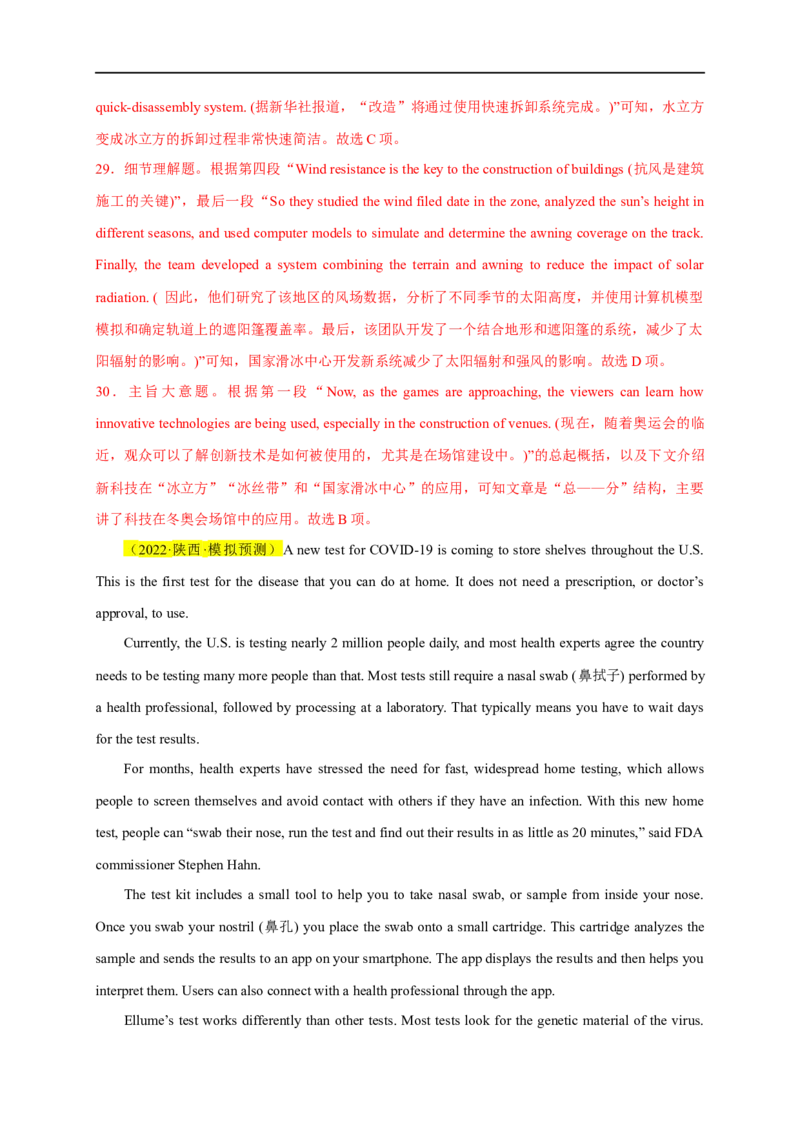 quick-disassembly system. (据新华社报道，“改造”将通过使用快速拆卸系统完成。)”可知，水立方变成冰立方的拆卸过程非常快速简洁。故选 C 项。

29．细节理解题。根据第四段“Wind resistance is the key to the construction of buildings (抗风是建筑施工的关键)”，最后一段“So they studied the wind filed date in the zone, analyzed the sun’s height in different seasons, and used computer models to simulate and determine the awning coverage on the track. Finally, the team developed a system combining the terrain and awning to reduce the impact of solar radiation. ( 因此，他们研究了该地区的风场数据，分析了不同季节的太阳高度，并使用计算机模型模拟和确定轨道上的遮阳篷覆盖率。最后，该团队开发了一个结合地形和遮阳篷的系统，减少了太阳辐射的影响。)”可知，国家滑冰中心开发新系统减少了太阳辐射和强风的影响。故选 D 项。

30．主旨大意题。根据第一段“Now, as the games are approaching, the viewers can learn how innovative technologies are being used, especially in the construction of venues. (现在，随着奥运会的临近，观众可以了解创新技术是如何被使用的，尤其是在场馆建设中。)”的总起概括，以及下文介绍新科技在“冰立方”“冰丝带”和“国家滑冰中心”的应用，可知文章是“总——分”结构，主要讲了科技在冬奥会场馆中的应用。故选 B 项。

（2022·陕西·模拟预测）A new test for COVID-19 is coming to store shelves throughout the U.S. This is the first test for the disease that you can do at home. It does not need a prescription, or doctor’s approval, to use.

Currently, the U.S. is testing nearly 2 million people daily, and most health experts agree the country needs to be testing many more people than that. Most tests still require a nasal swab (鼻拭子) performed by a health professional, followed by processing at a laboratory. That typically means you have to wait days for the test results.

For months, health experts have stressed the need for fast, widespread home testing, which allows people to screen themselves and avoid contact with others if they have an infection. With this new home test, people can “swab their nose, run the test and find out their results in as little as 20 minutes,” said FDA commissioner Stephen Hahn.

The test kit includes a small tool to help you to take nasal swab, or sample from inside your nose. Once you swab your nostril (鼻孔) you place the swab onto a small cartridge. This cartridge analyzes the sample and sends the results to an app on your smartphone. The app displays the results and then helps you interpret them. Users can also connect with a health professional through the app.

Ellume’s test works differently than other tests. Most tests look for the genetic material of the virus.